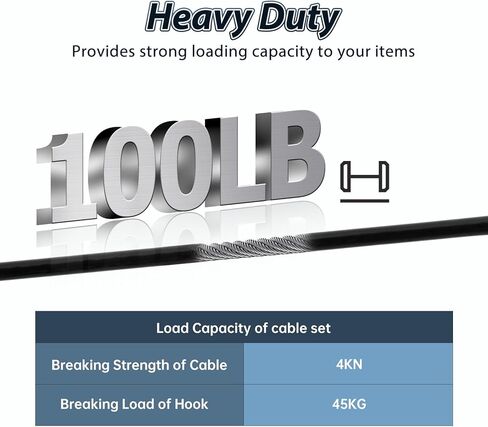 Heavy Duty
Provides strong loading capacity to your items

100LB

| Load Capacity of cable set | |
|---|---|
| Breaking Strength of Cable | 4KN |
| Breaking Load of Hook | 45KG |